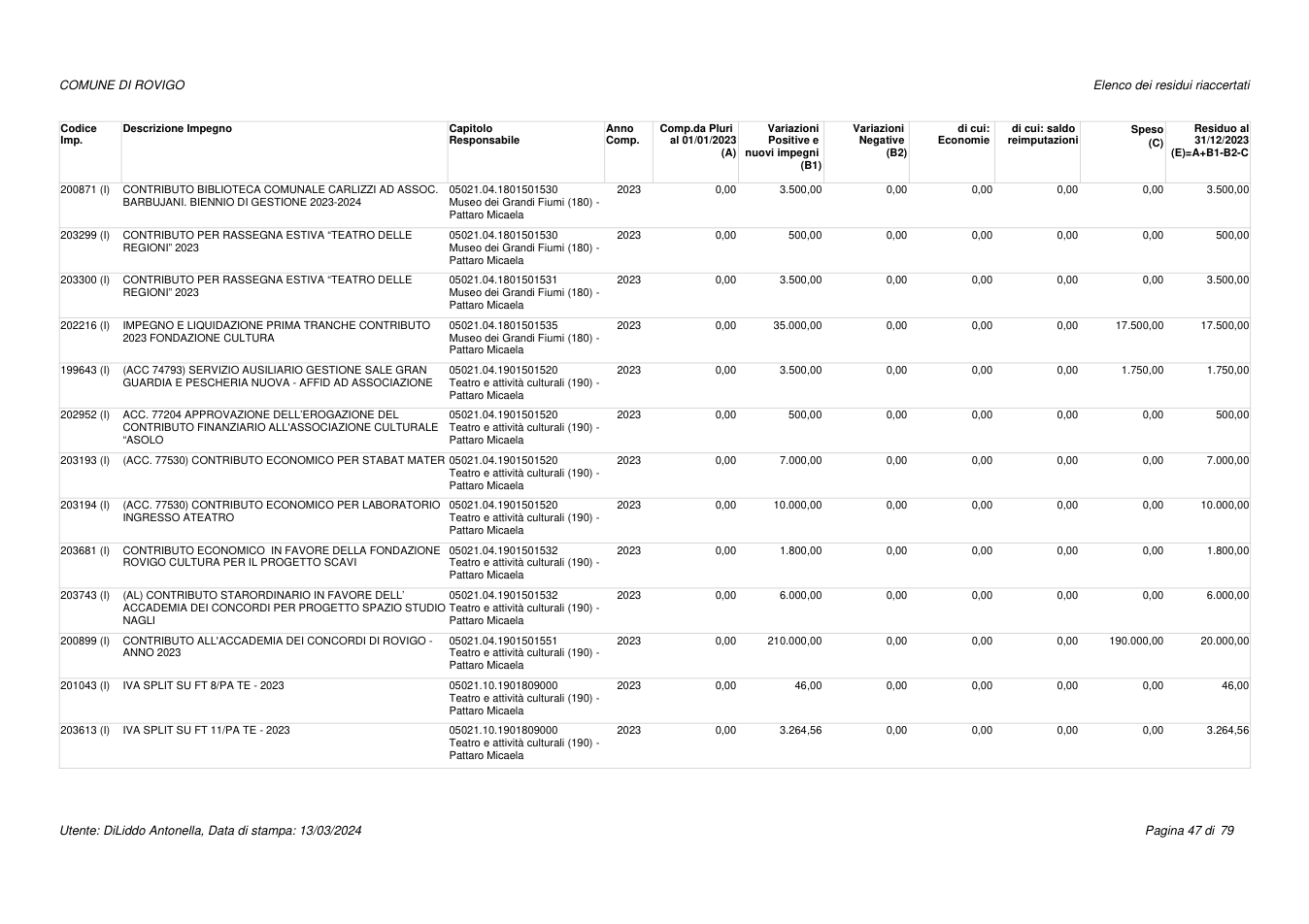 COMUNE DI ROVIGO

Elenco dei residui riaccertati

| Codice Imp. | Descrizione Impegno | Capitolo Responsabile | Anno Comp. | Comp.da Pluri al 01/01/2023 (A) | Variazioni Positive e nuovi impegni (B1) | Variazioni Negative (B2) | di cui: Economie | di cui: saldo reimputazioni | Speso (C) | Residuo al 31/12/2023 (E)=A+B1-B2-C |
|---|---|---|---|---|---|---|---|---|---|---|
| 200871 (I) | CONTRIBUTO BIBLIOTECA COMUNALE CARLIZZI AD ASSOC. BARBUJANI. BIENNIO DI GESTIONE 2023-2024 | 05021.04.1801501530 Museo dei Grandi Fiumi (180) - Pattaro Micaela | 2023 | 0,00 | 3.500,00 | 0,00 | 0,00 | 0,00 | 0,00 | 3.500,00 |
| 203299 (I) | CONTRIBUTO PER RASSEGNA ESTIVA "TEATRO DELLE REGIONI" 2023 | 05021.04.1801501530 Museo dei Grandi Fiumi (180) - Pattaro Micaela | 2023 | 0,00 | 500,00 | 0,00 | 0,00 | 0,00 | 0,00 | 500,00 |
| 203300 (I) | CONTRIBUTO PER RASSEGNA ESTIVA "TEATRO DELLE REGIONI" 2023 | 05021.04.1801501531 Museo dei Grandi Fiumi (180) - Pattaro Micaela | 2023 | 0,00 | 3.500,00 | 0,00 | 0,00 | 0,00 | 0,00 | 3.500,00 |
| 202216 (I) | IMPEGNO E LIQUIDAZIONE PRIMA TRANCHE CONTRIBUTO 2023 FONDAZIONE CULTURA | 05021.04.1801501535 Museo dei Grandi Fiumi (180) - Pattaro Micaela | 2023 | 0,00 | 35.000,00 | 0,00 | 0,00 | 0,00 | 17.500,00 | 17.500,00 |
| 199643 (I) | (ACC 74793) SERVIZIO AUSILIARIO GESTIONE SALE GRAN GUARDIA E PESCHERIA NUOVA - AFFID AD ASSOCIAZIONE | 05021.04.1901501520 Teatro e attività culturali (190) - Pattaro Micaela | 2023 | 0,00 | 3.500,00 | 0,00 | 0,00 | 0,00 | 1.750,00 | 1.750,00 |
| 202952 (I) | ACC. 77204 APPROVAZIONE DELL'EROGAZIONE DEL CONTRIBUTO FINANZIARIO ALL'ASSOCIAZIONE CULTURALE "ASOLO | 05021.04.1901501520 Teatro e attività culturali (190) - Pattaro Micaela | 2023 | 0,00 | 500,00 | 0,00 | 0,00 | 0,00 | 0,00 | 500,00 |
| 203193 (I) | (ACC. 77530) CONTRIBUTO ECONOMICO PER STABAT MATER | 05021.04.1901501520 Teatro e attività culturali (190) - Pattaro Micaela | 2023 | 0,00 | 7.000,00 | 0,00 | 0,00 | 0,00 | 0,00 | 7.000,00 |
| 203194 (I) | (ACC. 77530) CONTRIBUTO ECONOMICO PER LABORATORIO INGRESSO ATEATRO | 05021.04.1901501520 Teatro e attività culturali (190) - Pattaro Micaela | 2023 | 0,00 | 10.000,00 | 0,00 | 0,00 | 0,00 | 0,00 | 10.000,00 |
| 203681 (I) | CONTRIBUTO ECONOMICO IN FAVORE DELLA FONDAZIONE ROVIGO CULTURA PER IL PROGETTO SCAVI | 05021.04.1901501532 Teatro e attività culturali (190) - Pattaro Micaela | 2023 | 0,00 | 1.800,00 | 0,00 | 0,00 | 0,00 | 0,00 | 1.800,00 |
| 203743 (I) | (AL) CONTRIBUTO STARORDINARIO IN FAVORE DELL' ACCADEMIA DEI CONCORDI PER PROGETTO SPAZIO STUDIO NAGLI | 05021.04.1901501532 Teatro e attività culturali (190) - Pattaro Micaela | 2023 | 0,00 | 6.000,00 | 0,00 | 0,00 | 0,00 | 0,00 | 6.000,00 |
| 200899 (I) | CONTRIBUTO ALL'ACCADEMIA DEI CONCORDI DI ROVIGO - ANNO 2023 | 05021.04.1901501551 Teatro e attività culturali (190) - Pattaro Micaela | 2023 | 0,00 | 210.000,00 | 0,00 | 0,00 | 0,00 | 190.000,00 | 20.000,00 |
| 201043 (I) | IVA SPLIT SU FT 8/PA TE - 2023 | 05021.10.1901809000 Teatro e attività culturali (190) - Pattaro Micaela | 2023 | 0,00 | 46,00 | 0,00 | 0,00 | 0,00 | 0,00 | 46,00 |
| 203613 (I) | IVA SPLIT SU FT 11/PA TE - 2023 | 05021.10.1901809000 Teatro e attività culturali (190) - Pattaro Micaela | 2023 | 0,00 | 3.264,56 | 0,00 | 0,00 | 0,00 | 0,00 | 3.264,56 |

Utente: DiLiddo Antonella, Data di stampa: 13/03/2024

Pagina 47 di 79